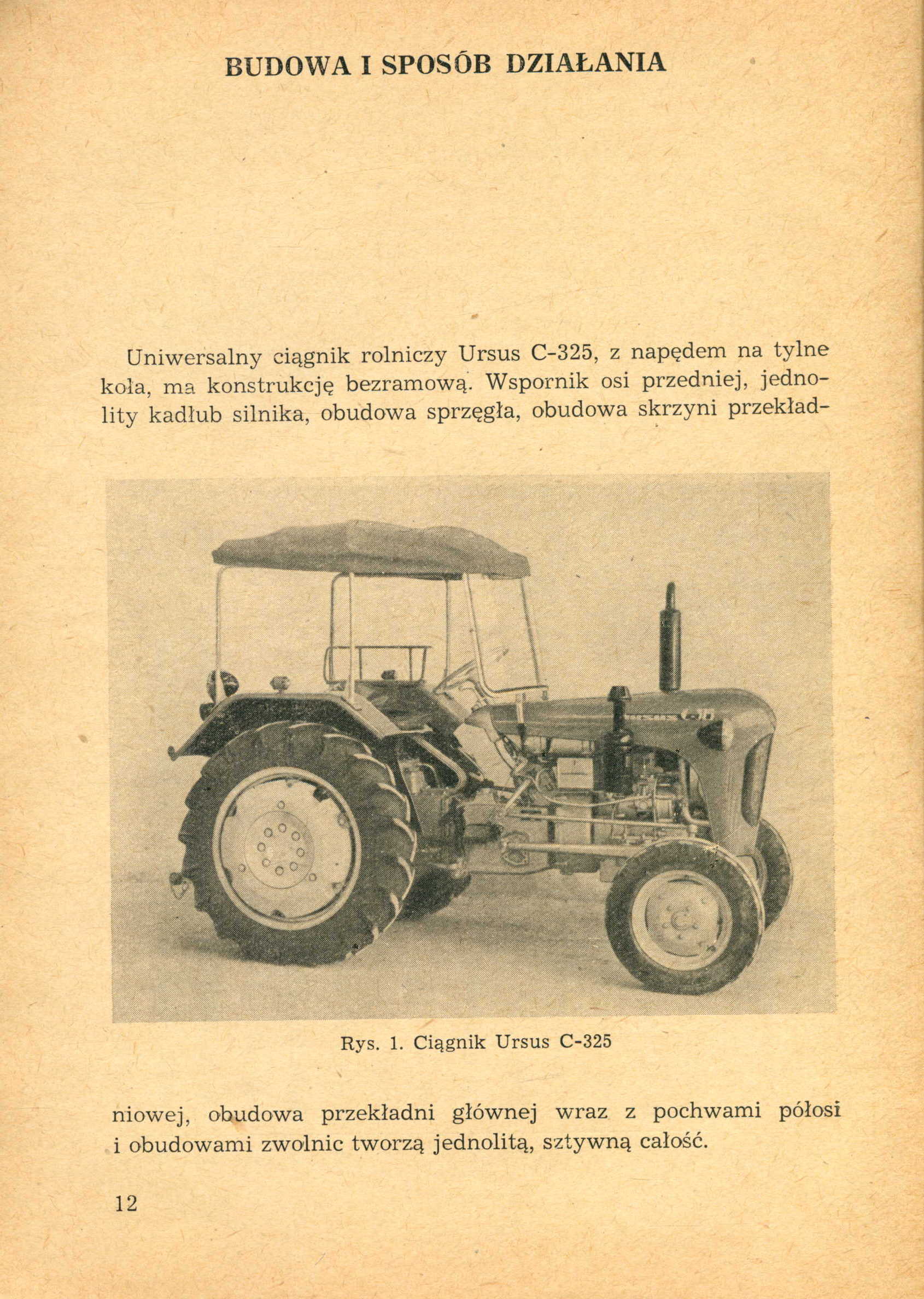 BUDOWA I SPOSÓB DZIAŁANIA

Uniwersalny ciągnik rolniczy Ursus C-325, z napędem na tylne koła, ma konstrukcję bezramową. Wspornik osi przedniej, jednolity kadłub silnika, obudowa sprzęgła, obudowa skrzyni przekładniowej, obudowa przekładni głównej wraz z pochwami półosi i obudowami zwolnic tworzą jednolitą, sztywną całość.

Rys. 1. Ciągnik Ursus C-325

12